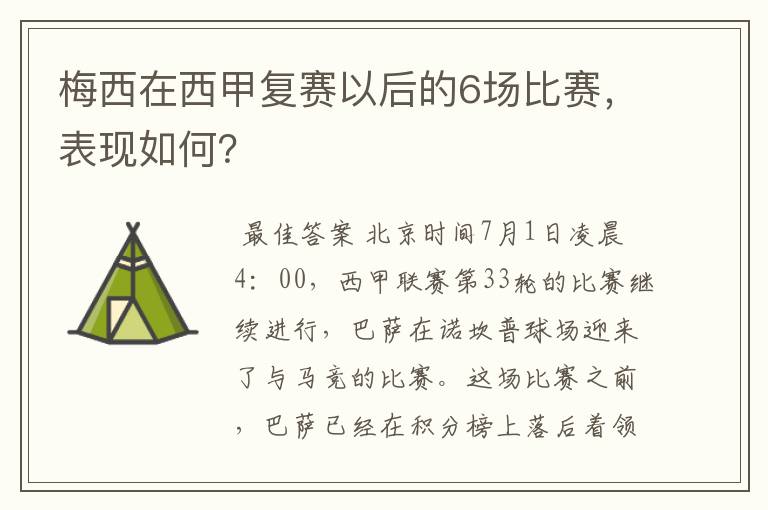 梅西在西甲复赛以后的6场比赛，表现如何?

最佳答案 北京时间7月1日凌晨4：00，西甲联赛第33轮的比赛继续进行，巴萨在诺坎普球场迎来了与马竞的比赛。这场比赛之前，巴萨已经在积分榜上落后着领